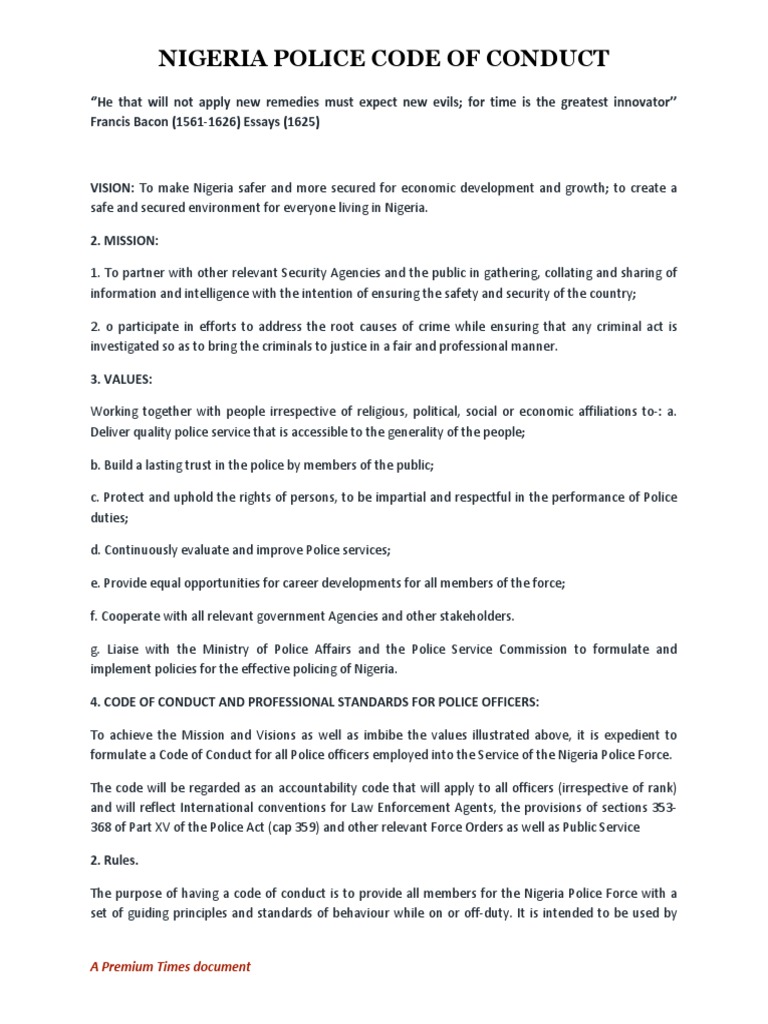 NIGERIA POLICE CODE OF CONDUCT

"He that will not apply new remedies must expect new evils; for time is the greatest innovator'' Francis Bacon (1561-1626) Essays (1625)

VISION: To make Nigeria safer and more secured for economic development and growth; to create a safe and secured environment for everyone living in Nigeria.

2. MISSION:

1. To partner with other relevant Security Agencies and the public in gathering, collating and sharing of information and intelligence with the intention of ensuring the safety and security of the country;

2. o participate in efforts to address the root causes of crime while ensuring that any criminal act is investigated so as to bring the criminals to justice in a fair and professional manner.

3. VALUES:

Working together with people irrespective of religious, political, social or economic affiliations to-: a. Deliver quality police service that is accessible to the generality of the people;

b. Build a lasting trust in the police by members of the public;

c. Protect and uphold the rights of persons, to be impartial and respectful in the performance of Police duties;

d. Continuously evaluate and improve Police services;

e. Provide equal opportunities for career developments for all members of the force;

f. Cooperate with all relevant government Agencies and other stakeholders.

g. Liaise with the Ministry of Police Affairs and the Police Service Commission to formulate and implement policies for the effective policing of Nigeria.

4. CODE OF CONDUCT AND PROFESSIONAL STANDARDS FOR POLICE OFFICERS:

To achieve the Mission and Visions as well as imbibe the values illustrated above, it is expedient to formulate a Code of Conduct for all Police officers employed into the Service of the Nigeria Police Force.

The code will be regarded as an accountability code that will apply to all officers (irrespective of rank) and will reflect International conventions for Law Enforcement Agents, the provisions of sections 353-368 of Part XV of the Police Act (cap 359) and other relevant Force Orders as well as Public Service

2. Rules.

The purpose of having a code of conduct is to provide all members for the Nigeria Police Force with a set of guiding principles and standards of behaviour while on or off-duty. It is intended to be used by

A Premium Times document